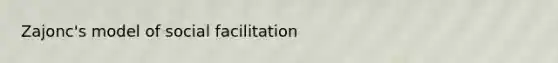 Zajonc's model of social facilitation